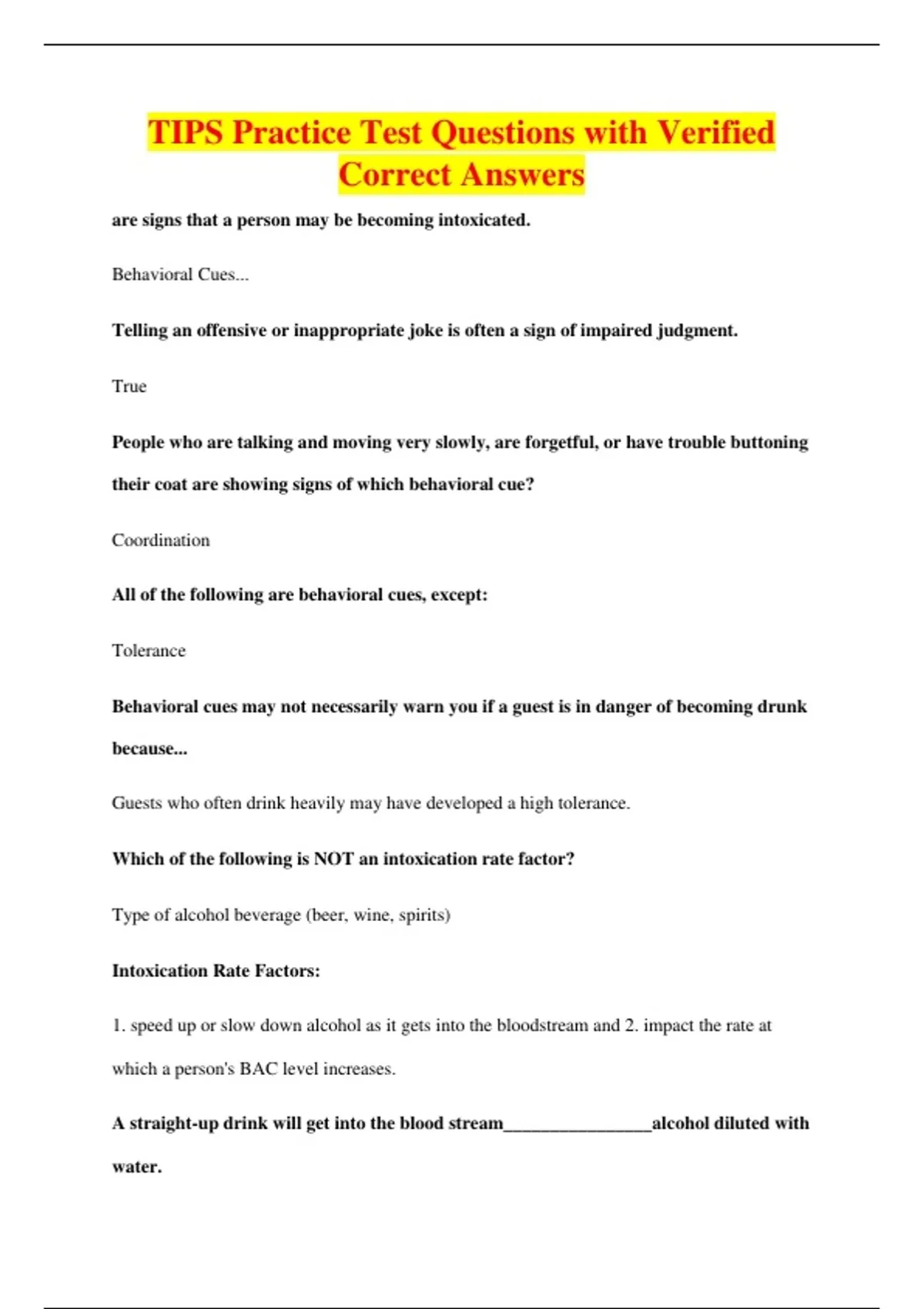 TIPS Practice Test Questions with Verified Correct Answers

are signs that a person may be becoming intoxicated.

Behavioral Cues...

Telling an offensive or inappropriate joke is often a sign of impaired judgment.

True

People who are talking and moving very slowly, are forgetful, or have trouble buttoning their coat are showing signs of which behavioral cue?

Coordination

All of the following are behavioral cues, except:

Tolerance

Behavioral cues may not necessarily warn you if a guest is in danger of becoming drunk because...

Guests who often drink heavily may have developed a high tolerance.

Which of the following is NOT an intoxication rate factor?

Type of alcohol beverage (beer, wine, spirits)

Intoxication Rate Factors:

1. speed up or slow down alcohol as it gets into the bloodstream and 2. impact the rate at which a person's BAC level increases.

A straight-up drink will get into the blood stream________________alcohol diluted with water.